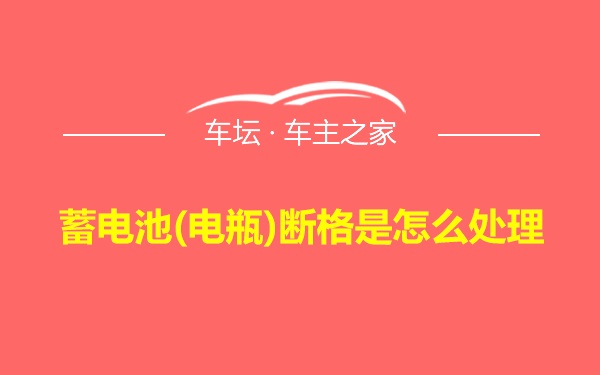 车坛 · 车主之家

蓄电池(电瓶)断格是怎么处理